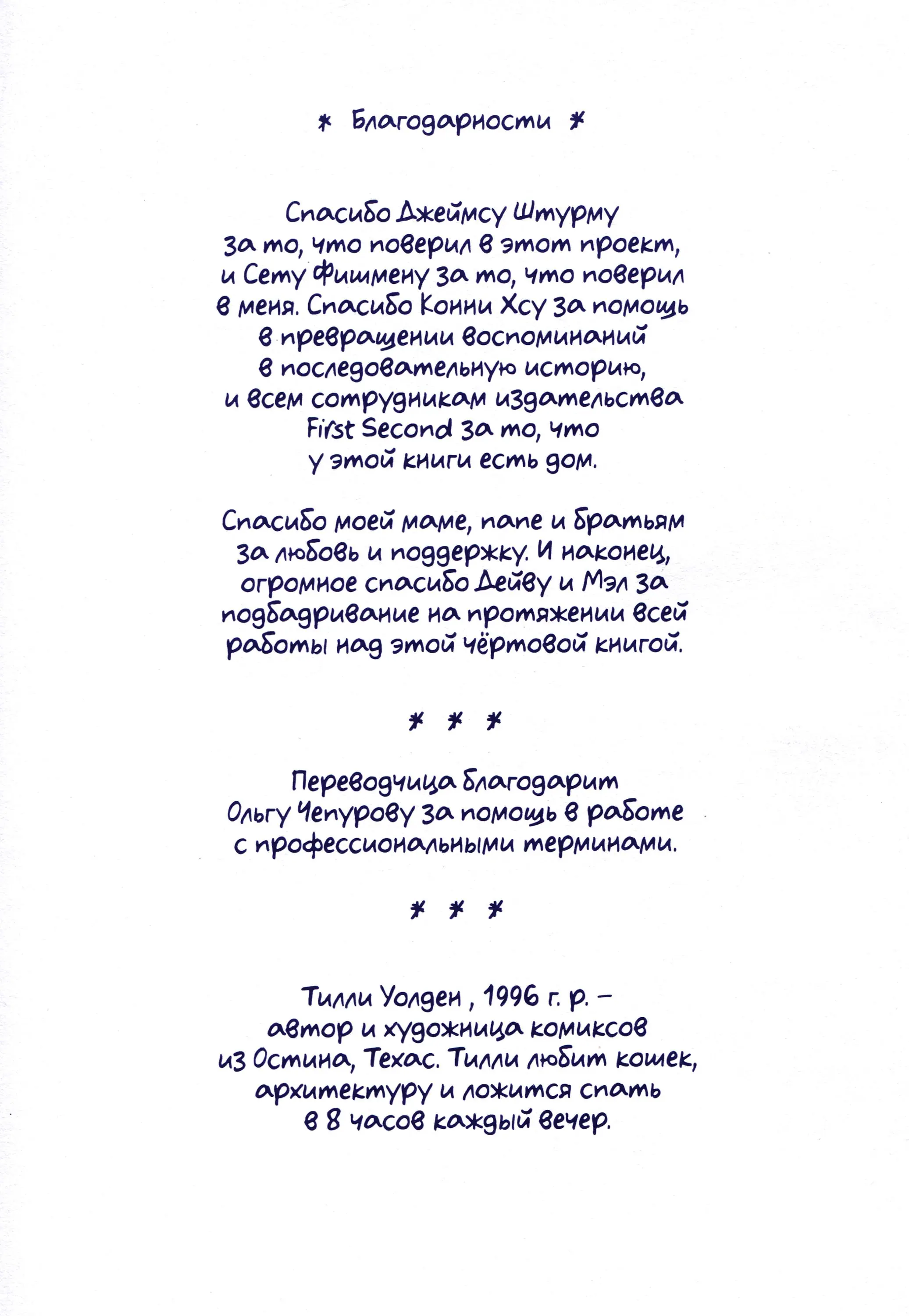 * Благодарности *

Спасибо Джеймсу Штурму за то, что поверил в этот проект, и Сету Фишмену за то, что поверил в меня. Спасибо Конни Хсу за помощь в превращении воспоминаний в последовательную историю, и всем сотрудникам издательства First Second за то, что у этой книги есть дом.

Спасибо моей маме, папе и братьям за любовь и поддержку. И наконец, огромное спасибо Дейву и Мэл за подбадривание на протяжении всей работы над этой чёртовой книгой.

* * *

Переводчица благодарит Ольгу Чепурову за помощь в работе с профессиональными терминами.

* * *

Тилли Уолден , 1996 г. р. – автор и художница комиксов из Остина, Техас. Тилли любит кошек, архитектуру и ложится спать в 8 часов каждый вечер.